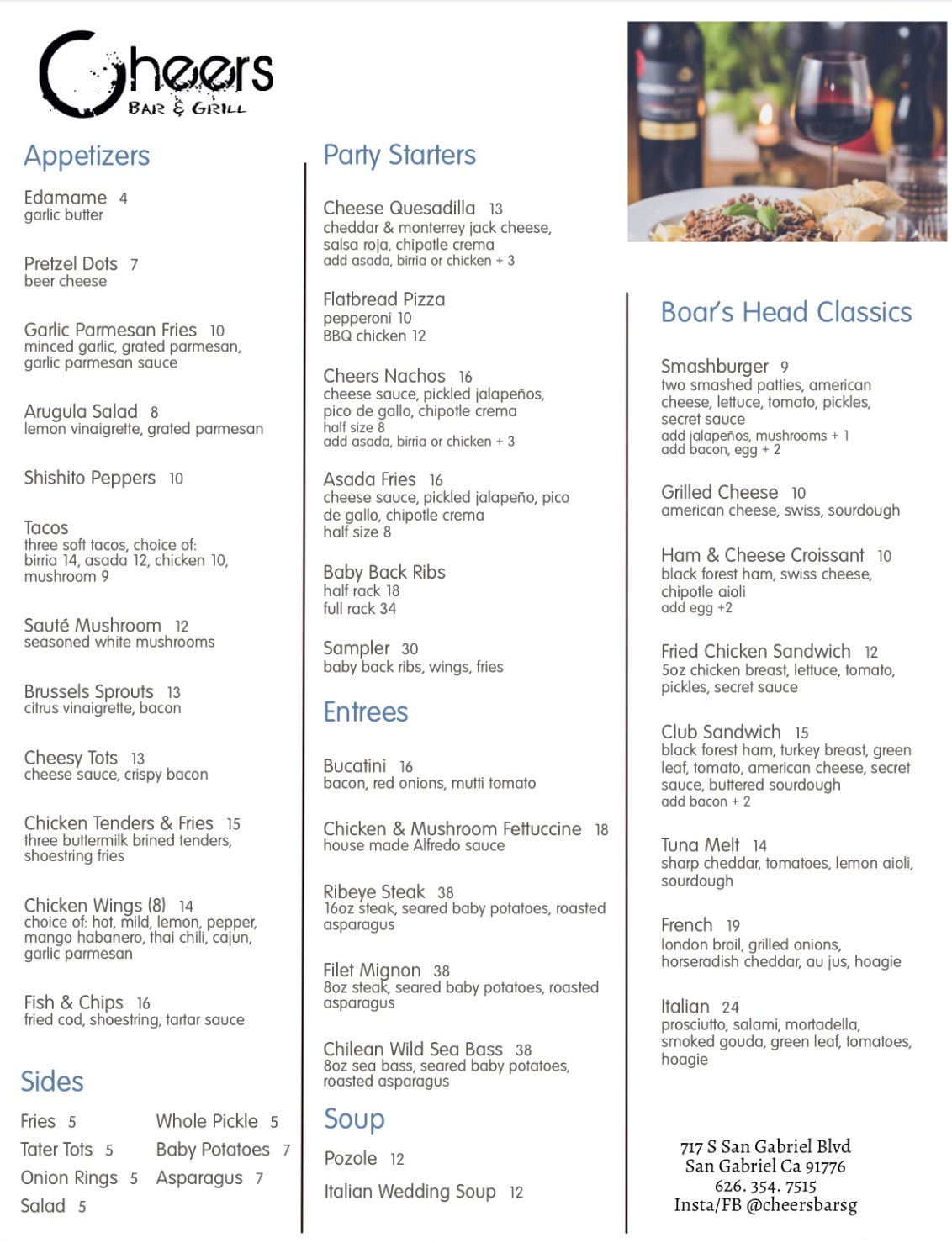 Cheers
BAR & GRILL

Appetizers

Edamame 4
garlic butter

Pretzel Dots 7
beer cheese

Garlic Parmesan Fries 10
minced garlic, grated parmesan, garlic parmesan sauce

Arugula Salad 8
lemon vinaigrette, grated parmesan

Shishito Peppers 10

Tacos
three soft tacos, choice of: birria 14, asada 12, chicken 10, mushroom 9

Sauté Mushroom 12
seasoned white mushrooms

Brussels Sprouts 13
citrus vinaigrette, bacon

Cheesy Tots 13
cheese sauce, crispy bacon

Chicken Tenders & Fries 15
three buttermilk brined tenders, shoestring fries

Chicken Wings (8) 14
choice of: hot, mild, lemon, pepper, mango habanero, thai chili, cajun, garlic parmesan

Fish & Chips 16
fried cod, shoestring, tartar sauce

Sides

Fries 5
Tater Tots 5
Onion Rings 5
Salad 5
Whole Pickle 5
Baby Potatoes 7
Asparagus 7

Party Starters

Cheese Quesadilla 13
cheddar & monterrey jack cheese, salsa roja, chipotle crema
add asada, birria or chicken + 3

Flatbread Pizza
pepperoni 10
BBQ chicken 12

Cheers Nachos 16
cheese sauce, pickled jalapeños, pico de gallo, chipotle crema
half size 8
add asada, birria or chicken + 3

Asada Fries 16
cheese sauce, pickled jalapeño, pico de gallo, chipotle crema
half size 8

Baby Back Ribs
half rack 18
full rack 34

Sampler 30
baby back ribs, wings, fries

Entrees

Bucatini 16
bacon, red onions, mutti tomato

Chicken & Mushroom Fettuccine 18
house made Alfredo sauce

Ribeye Steak 38
16oz steak, seared baby potatoes, roasted asparagus

Filet Mignon 38
8oz steak, seared baby potatoes, roasted asparagus

Chilean Wild Sea Bass 38
8oz sea bass, seared baby potatoes, roasted asparagus

Soup

Pozole 12

Italian Wedding Soup 12

Boar's Head Classics

Smashburger 9
two smashed patties, american cheese, lettuce, tomato, pickles, secret sauce
add jalapeños, mushrooms + 1
add bacon, egg + 2

Grilled Cheese 10
american cheese, swiss, sourdough

Ham & Cheese Croissant 10
black forest ham, swiss cheese, chipotle aioli
add egg +2

Fried Chicken Sandwich 12
5oz chicken breast, lettuce, tomato, pickles, secret sauce

Club Sandwich 15
black forest ham, turkey breast, green leaf, tomato, american cheese, secret sauce, buttered sourdough
add bacon + 2

Tuna Melt 14
sharp cheddar, tomatoes, lemon aioli, sourdough

French 19
london broil, grilled onions, horseradish cheddar, au jus, hoagie

Italian 24
prosciutto, salami, mortadella, smoked gouda, green leaf, tomatoes, hoagie

717 S San Gabriel Blvd
San Gabriel Ca 91776
626. 354. 7515
Insta/FB @cheersbarsg